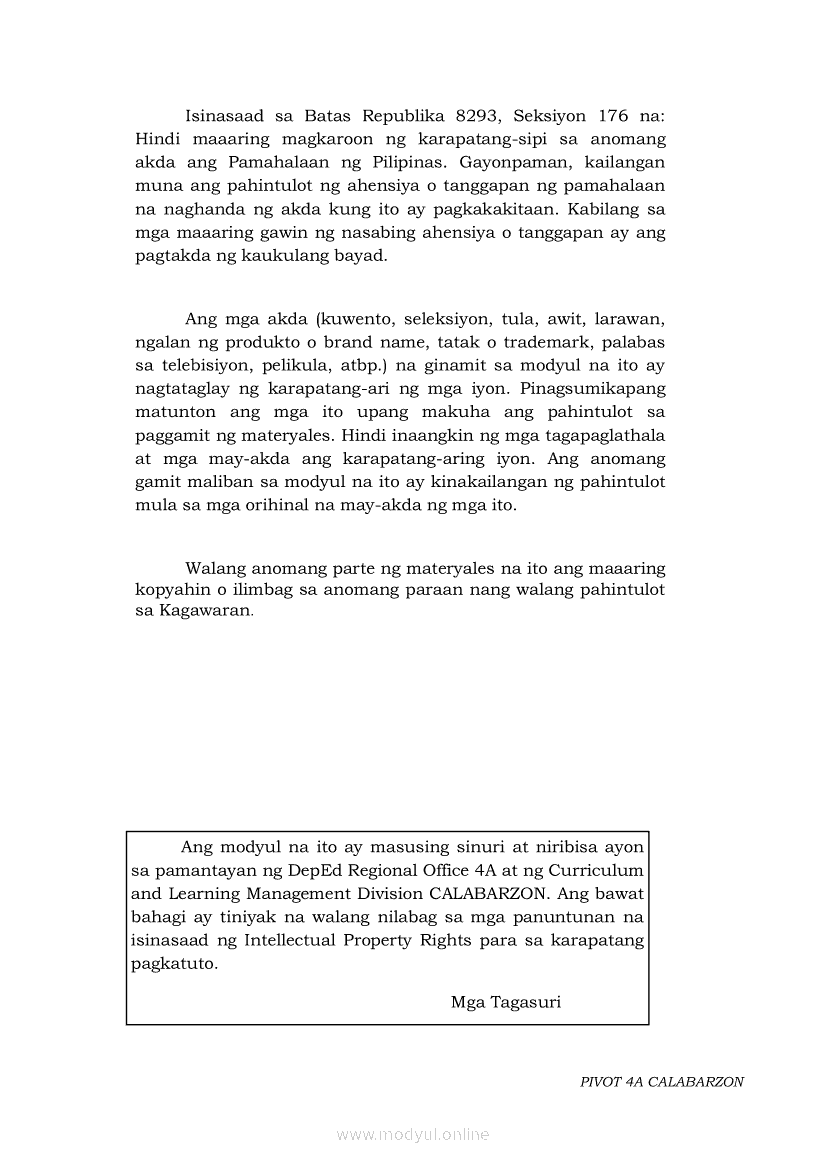 Isinasaad sa Batas Republika 8293, Seksiyon 176 na: Hindi maaaring magkaroon ng karapatang-sipi sa anomang akda ang Pamahalaan ng Pilipinas. Gayonpaman, kailangan muna ang pahintulot ng ahensiya o tanggapan ng pamahalaan na naghanda ng akda kung ito ay pagkakakitaan. Kabilang sa mga maaaring gawin ng nasabing ahensiya o tanggapan ay ang pagtakda ng kaukulang bayad.

Ang mga akda (kuwento, seleksiyon, tula, awit, larawan, ngalan ng produkto o brand name, tatak o trademark, palabas sa telebisiyon, pelikula, atbp.) na ginamit sa modyul na ito ay nagtataglay ng karapatang-ari ng mga iyon. Pinagsumikapang matunton ang mga ito upang makuha ang pahintulot sa paggamit ng materyales. Hindi inaangkin ng mga tagapaglathala at mga may-akda ang karapatang-aring iyon. Ang anomang gamit maliban sa modyul na ito ay kinakailangan ng pahintulot mula sa mga orihinal na may-akda ng mga ito.

Walang anomang parte ng materyales na ito ang maaaring kopyahin o ilimbag sa anomang paraan nang walang pahintulot sa Kagawaran.

Ang modyul na ito ay masusing sinuri at niribisa ayon sa pamantayan ng DepEd Regional Office 4A at ng Curriculum and Learning Management Division CALABARZON. Ang bawat bahagi ay tiniyak na walang nilabag sa mga panuntunan na isinasaad ng Intellectual Property Rights para sa karapatang pagkatuto.

Mga Tagasuri

PIVOT 4A CALABARZON

www.modyul.online